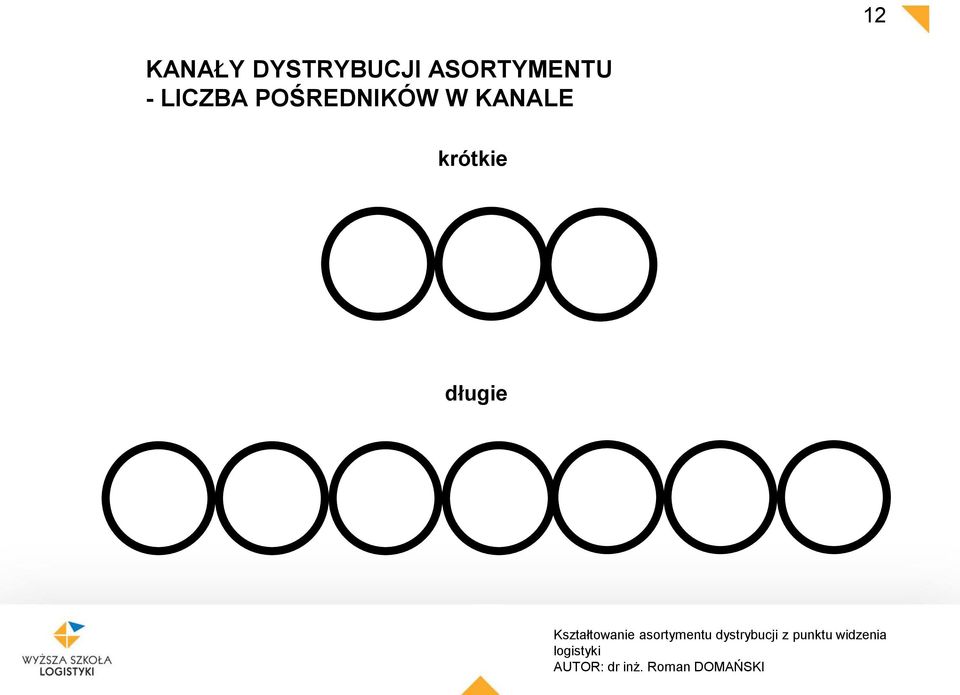 12

KANAŁY DYSTRYBUCJI ASORTYMENTU
- LICZBA POŚREDNIKÓW W KANALE

krótkie

długie

WYŻSZA SZKOŁA
LOGISTYKI

Kształtowanie asortymentu dystrybucji z punktu widzenia logistyki
AUTOR: dr inż. Roman DOMAŃSKI